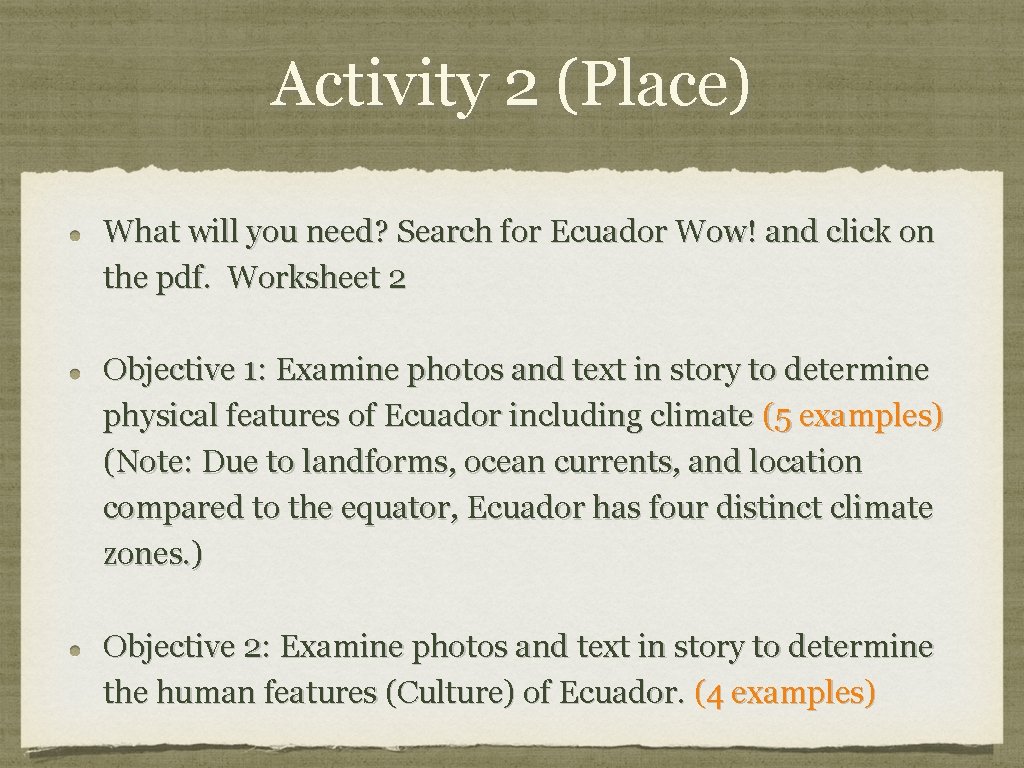 Activity 2 (Place)

What will you need? Search for Ecuador Wow! and click on the pdf. Worksheet 2

Objective 1: Examine photos and text in story to determine physical features of Ecuador including climate (5 examples) (Note: Due to landforms, ocean currents, and location compared to the equator, Ecuador has four distinct climate zones.)

Objective 2: Examine photos and text in story to determine the human features (Culture) of Ecuador. (4 examples)